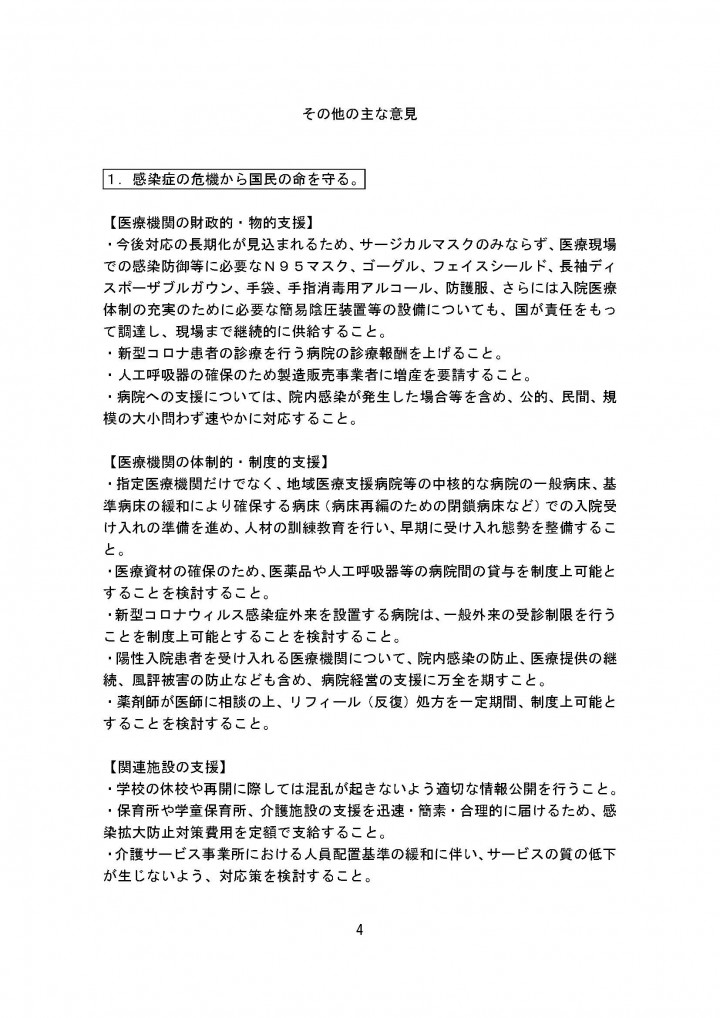 その他の主な意見

１．感染症の危機から国民の命を守る。

【医療機関の財政的・物的支援】
・今後対応の長期化が見込まれるため、サージカルマスクのみならず、医療現場での感染防御等に必要なＮ９５マスク、ゴーグル、フェイスシールド、長袖ディスポーザブルガウン、手袋、手指消毒用アルコール、防護服、さらには入院医療体制の充実のために必要な簡易陰圧装置等の設備についても、国が責任をもって調達し、現場まで継続的に供給すること。
・新型コロナ患者の診療を行う病院の診療報酬を上げること。
・人工呼吸器の確保のため製造販売事業者に増産を要請すること。
・病院への支援については、院内感染が発生した場合等を含め、公的、民間、規模の大小問わず速やかに対応すること。

【医療機関の体制的・制度的支援】
・指定医療機関だけでなく、地域医療支援病院等の中核的な病院の一般病床、基準病床の緩和により確保する病床（病床再編のための閉鎖病床など）での入院受け入れの準備を進め、人材の訓練教育を行い、早期に受け入れ態勢を整備すること。
・医療資材の確保のため、医薬品や人工呼吸器等の病院間の貸与を制度上可能とすることを検討すること。
・新型コロナウィルス感染症外来を設置する病院は、一般外来の受診制限を行うことを制度上可能とすることを検討すること。
・陽性入院患者を受け入れる医療機関について、院内感染の防止、医療提供の継続、風評被害の防止なども含め、病院経営の支援に万全を期すこと。
・薬剤師が医師に相談の上、リフィール（反復）処方を一定期間、制度上可能とすることを検討すること。

【関連施設の支援】
・学校の休校や再開に際しては混乱が起きないよう適切な情報公開を行うこと。
・保育所や学童保育所、介護施設の支援を迅速・簡素・合理的に届けるため、感染拡大防止対策費用を定額で支給すること。
・介護サービス事業所における人員配置基準の緩和に伴い、サービスの質の低下が生じないよう、対応策を検討すること。

4